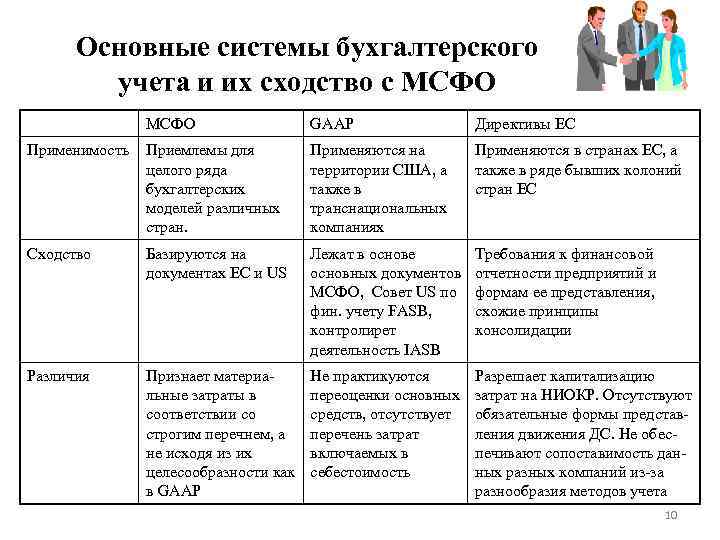 Основные системы бухгалтерского учета и их сходство с МСФО

| | МСФО | GAAP | Директивы ЕС |
|---|---|---|---|
| Применимость | Приемлемы для целого ряда бухгалтерских моделей различных стран. | Применяются на территории США, а также в транснациональных компаниях | Применяются в странах ЕС, а также в ряде бывших колоний стран ЕС |
| Сходство | Базируются на документах ЕС и US | Лежат в основе основных документов МСФО, Совет US по фин. учету FASB, контролирет деятельность IASB | Требования к финансовой отчетности предприятий и формам ее представления, схожие принципы консолидации |
| Различия | Признает материальные затраты в соответствии со строгим перечнем, а не исходя из их целесообразности как в GAAP | Не практикуются переоценки основных средств, отсутствует перечень затрат включаемых в себестоимость | Разрешает капитализацию затрат на НИОКР. Отсутствуют обязательные формы представления движения ДС. Не обеспечивают сопоставимость данных разных компаний из-за разнообразия методов учета |

10